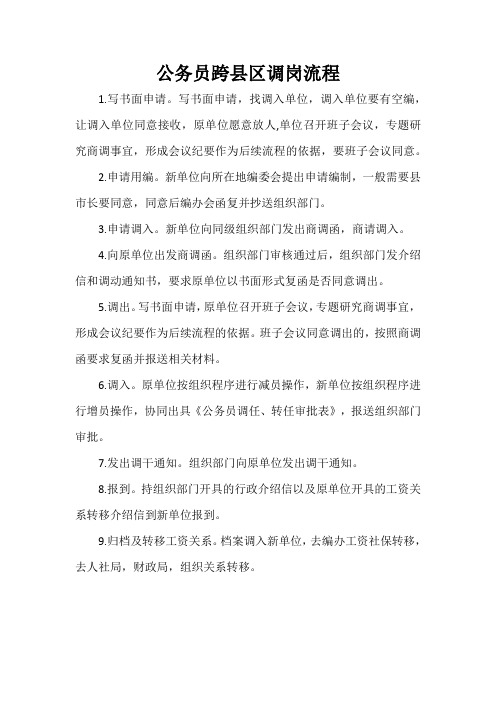 公务员跨县区调岗流程

1.写书面申请。写书面申请，找调入单位，调入单位要有空编，让调入单位同意接收，原单位愿意放人,单位召开班子会议，专题研究商调事宜，形成会议纪要作为后续流程的依据，要班子会议同意。

2.申请用编。新单位向所在地编委会提出申请编制，一般需要县市长要同意，同意后编办会函复并抄送组织部门。

3.申请调入。新单位向同级组织部门发出商调函，商请调入。

4.向原单位出发商调函。组织部门审核通过后，组织部门发介绍信和调动通知书，要求原单位以书面形式复函是否同意调出。

5.调出。写书面申请，原单位召开班子会议，专题研究商调事宜，形成会议纪要作为后续流程的依据。班子会议同意调出的，按照商调函要求复函并报送相关材料。

6.调入。原单位按组织程序进行减员操作，新单位按组织程序进行增员操作，协同出具《公务员调任、转任审批表》，报送组织部门审批。

7.发出调干通知。组织部门向原单位发出调干通知。

8.报到。持组织部门开具的行政介绍信以及原单位开具的工资关系转移介绍信到新单位报到。

9.归档及转移工资关系。档案调入新单位，去编办工资社保转移，去人社局，财政局，组织关系转移。